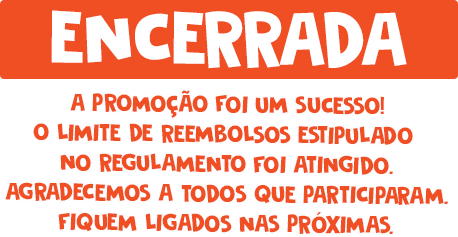 ENCERRADA

A PROMOÇÃO FOI UM SUCESSO!
O LIMITE DE REEMBOLSOS ESTIPULADO NO REGULAMENTO FOI ATINGIDO.
AGRADECEMOS A TODOS QUE PARTICIPARAM.
FIQUEM LIGADOS NAS PRÓXIMAS.